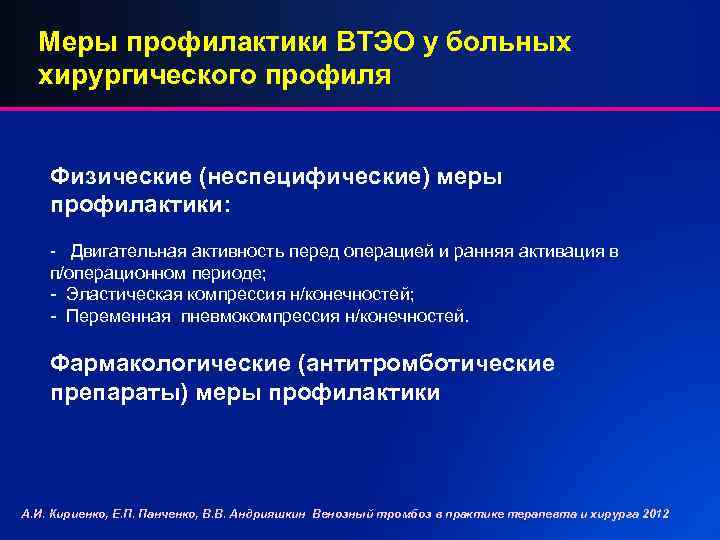 Меры профилактики ВТЭО у больных хирургического профиля

Физические (неспецифические) меры профилактики:

- Двигательная активность перед операцией и ранняя активация в п/операционном периоде;
- Эластическая компрессия н/конечностей;
- Переменная пневмокомпрессия н/конечностей.

Фармакологические (антитромботические препараты) меры профилактики

А.И. Кириенко, Е.П. Панченко, В.В. Андрияшкин Венозный тромбоз в практике терапевта и хирурга 2012